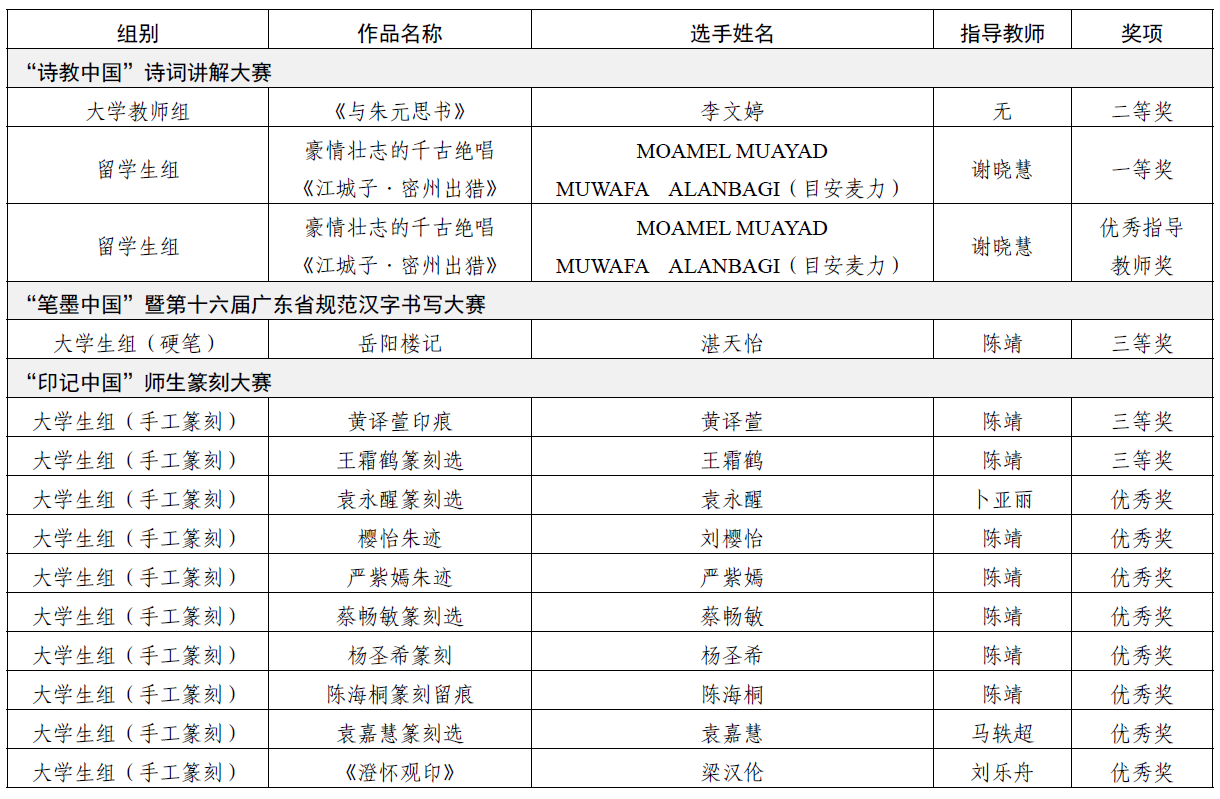 | 组别 | 作品名称 | 选手姓名 | 指导教师 | 奖项 |
|---|---|---|---|---|
| “诗教中国”诗词讲解大赛 | | | | |
| 大学教师组 | 《与朱元思书》 | 李文婷 | 无 | 二等奖 |
| 留学生组 | 豪情壮志的千古绝唱《江城子·密州出猎》 | MOAMEL MUAYAD MUWAFA ALANBAGI（目安麦力） | 谢晓慧 | 一等奖 |
| 留学生组 | 豪情壮志的千古绝唱《江城子·密州出猎》 | MOAMEL MUAYAD MUWAFA ALANBAGI（目安麦力） | 谢晓慧 | 优秀指导教师奖 |
| “笔墨中国”暨第十六届广东省规范汉字书写大赛 | | | | |
| 大学生组（硬笔） | 岳阳楼记 | 湛天怡 | 陈靖 | 三等奖 |
| “印记中国”师生篆刻大赛 | | | | |
| 大学生组（手工篆刻） | 黄译萱印痕 | 黄译萱 | 陈靖 | 三等奖 |
| 大学生组（手工篆刻） | 王霜鹤篆刻选 | 王霜鹤 | 陈靖 | 三等奖 |
| 大学生组（手工篆刻） | 袁永醒篆刻选 | 袁永醒 | 卜亚丽 | 优秀奖 |
| 大学生组（手工篆刻） | 樱怡朱迹 | 刘樱怡 | 陈靖 | 优秀奖 |
| 大学生组（手工篆刻） | 严紫嫣朱迹 | 严紫嫣 | 陈靖 | 优秀奖 |
| 大学生组（手工篆刻） | 蔡畅敏篆刻选 | 蔡畅敏 | 陈靖 | 优秀奖 |
| 大学生组（手工篆刻） | 杨圣希篆刻 | 杨圣希 | 陈靖 | 优秀奖 |
| 大学生组（手工篆刻） | 陈海桐篆刻留痕 | 陈海桐 | 陈靖 | 优秀奖 |
| 大学生组（手工篆刻） | 袁嘉慧篆刻选 | 袁嘉慧 | 马轶超 | 优秀奖 |
| 大学生组（手工篆刻） | 《澄怀观印》 | 梁汉伦 | 刘乐舟 | 优秀奖 |